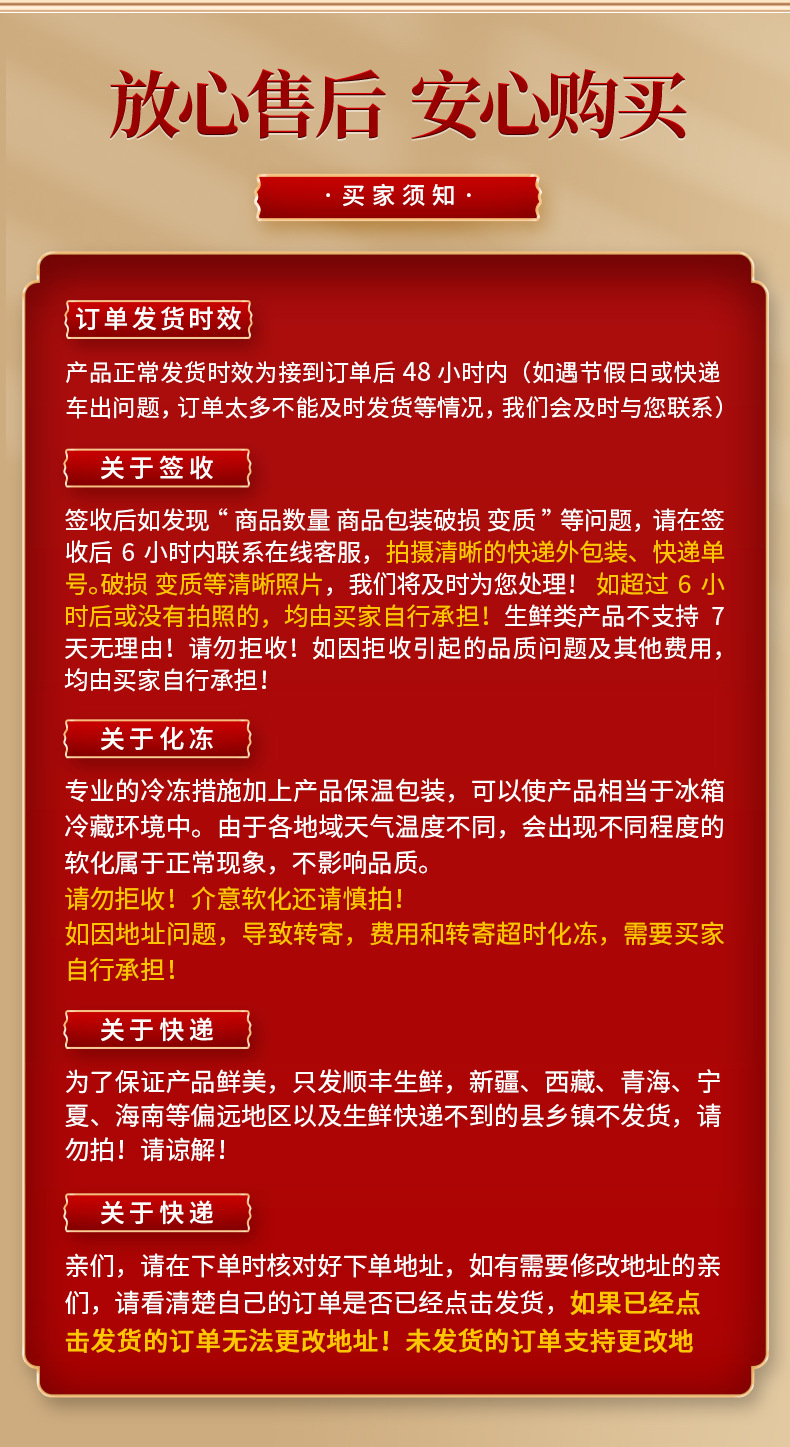 放心售后 安心购买

· 买家须知 ·

订单发货时效

产品正常发货时效为接到订单后 48 小时内（如遇节假日或快递车出问题，订单太多不能及时发货等情况，我们会及时与您联系）

关于签收

签收后如发现“ 商品数量 商品包装破损 变质 ”等问题，请在签收后 6 小时内联系在线客服，拍摄清晰的快递外包装、快递单号。破损 变质等清晰照片，我们将及时为您处理！ 如超过 6 小时后或没有拍照的，均由买家自行承担！生鲜类产品不支持 7 天无理由！请勿拒收！如因拒收引起的品质问题及其他费用，均由买家自行承担！

关于化冻

专业的冷冻措施加上产品保温包装，可以使产品相当于冰箱冷藏环境中。由于各地域天气温度不同，会出现不同程度的软化属于正常现象，不影响品质。
请勿拒收！介意软化还请慎拍！
如因地址问题，导致转寄，费用和转寄超时化冻，需要买家自行承担！

关于快递

为了保证产品鲜美，只发顺丰生鲜，新疆、西藏、青海、宁夏、海南等偏远地区以及生鲜快递不到的县乡镇不发货，请勿拍！请谅解！

关于快递

亲们，请在下单时核对好下单地址，如有需要修改地址的亲们，请看清楚自己的订单是否已经点击发货，如果已经点击发货的订单无法更改地址！未发货的订单支持更改地